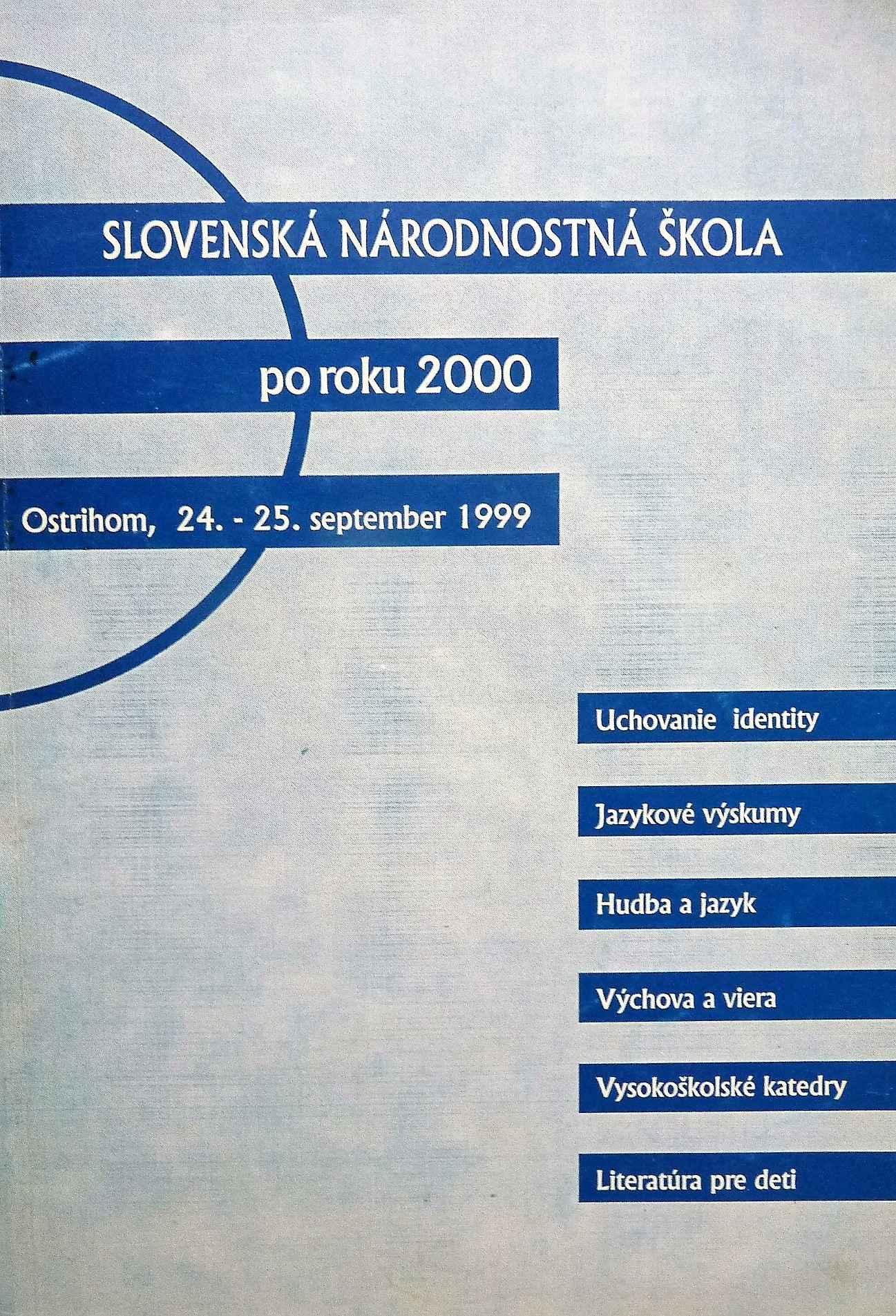 SLOVENSKÁ NÁRODNOSTNÁ ŠKOLA

po roku 2000

Ostrihom, 24. - 25. september 1999

Uchovanie identity

Jazykové výskumy

Hudba a jazyk

Výchova a viera

Vysokoškolské katedry

Literatúra pre deti